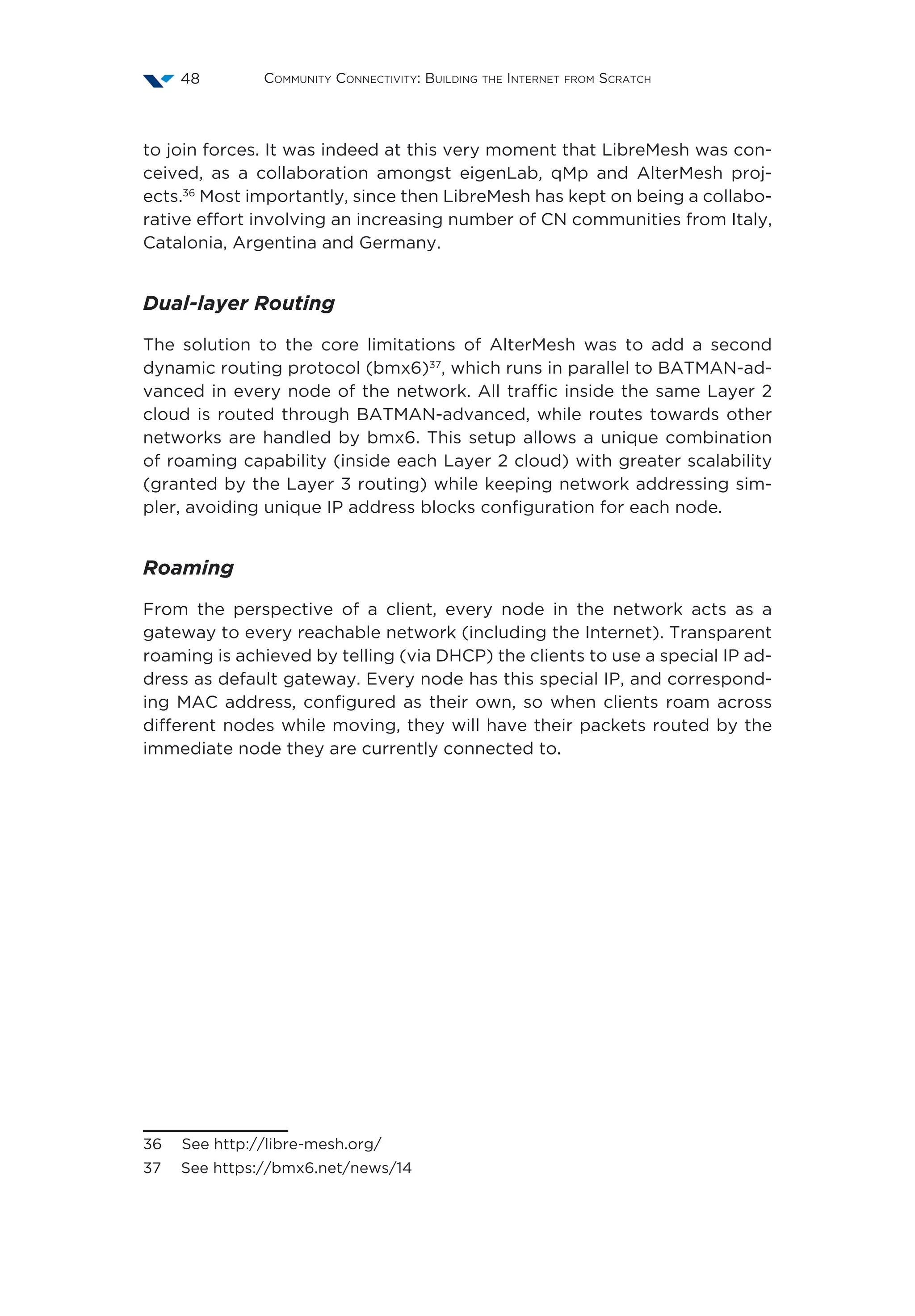 48 Community Connectivity: Building the Internet from Scratch

to join forces. It was indeed at this very moment that LibreMesh was conceived, as a collaboration amongst eigenLab, qMp and AlterMesh projects.$^{36}$ Most importantly, since then LibreMesh has kept on being a collaborative effort involving an increasing number of CN communities from Italy, Catalonia, Argentina and Germany.

Dual-layer Routing

The solution to the core limitations of AlterMesh was to add a second dynamic routing protocol (bmx6)$^{37}$, which runs in parallel to BATMAN-advanced in every node of the network. All traffic inside the same Layer 2 cloud is routed through BATMAN-advanced, while routes towards other networks are handled by bmx6. This setup allows a unique combination of roaming capability (inside each Layer 2 cloud) with greater scalability (granted by the Layer 3 routing) while keeping network addressing simpler, avoiding unique IP address blocks configuration for each node.

Roaming

From the perspective of a client, every node in the network acts as a gateway to every reachable network (including the Internet). Transparent roaming is achieved by telling (via DHCP) the clients to use a special IP address as default gateway. Every node has this special IP, and corresponding MAC address, configured as their own, so when clients roam across different nodes while moving, they will have their packets routed by the immediate node they are currently connected to.

36 See http://libre-mesh.org/
37 See https://bmx6.net/news/14